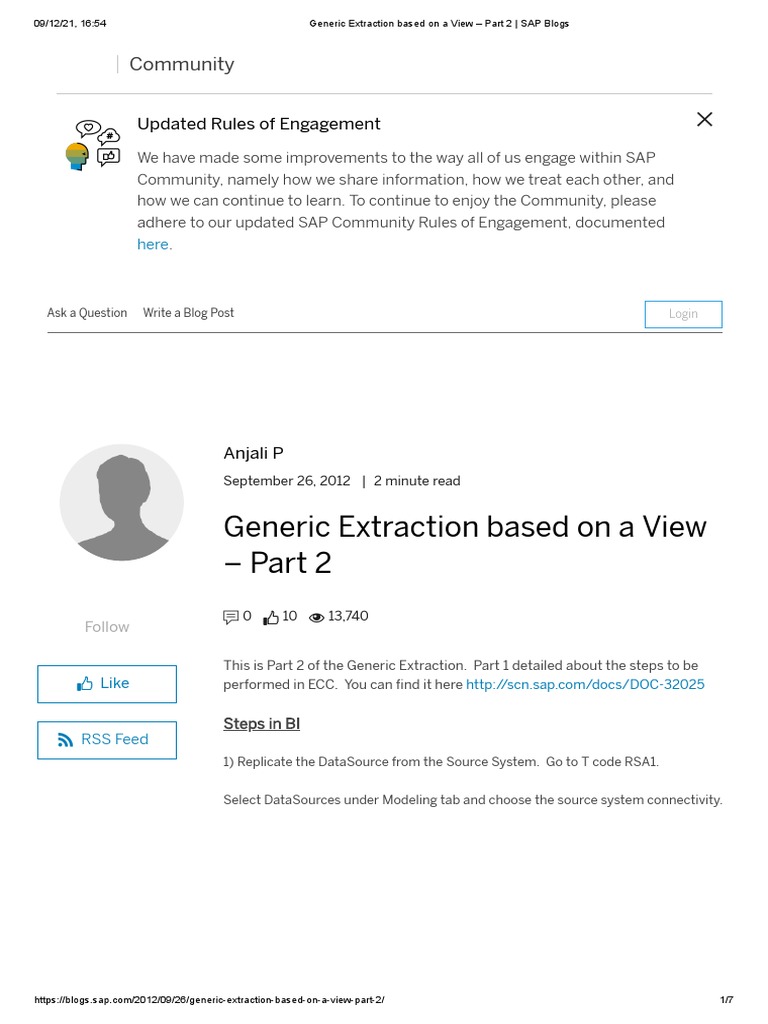 09/12/21, 16:54

Generic Extraction based on a View – Part 2 | SAP Blogs

Community

Updated Rules of Engagement

We have made some improvements to the way all of us engage within SAP Community, namely how we share information, how we treat each other, and how we can continue to learn. To continue to enjoy the Community, please adhere to our updated SAP Community Rules of Engagement, documented here.

Ask a Question Write a Blog Post

Login

Anjali P

September 26, 2012 | 2 minute read

Generic Extraction based on a View – Part 2

0 10 13,740

Follow

Like

RSS Feed

This is Part 2 of the Generic Extraction. Part 1 detailed about the steps to be performed in ECC. You can find it here http://scn.sap.com/docs/DOC-32025

Steps in BI

1) Replicate the DataSource from the Source System. Go to T code RSA1.

Select DataSources under Modeling tab and choose the source system connectivity.

https://blogs.sap.com/2012/09/26/generic-extraction-based-on-a-view-part-2/

1/7